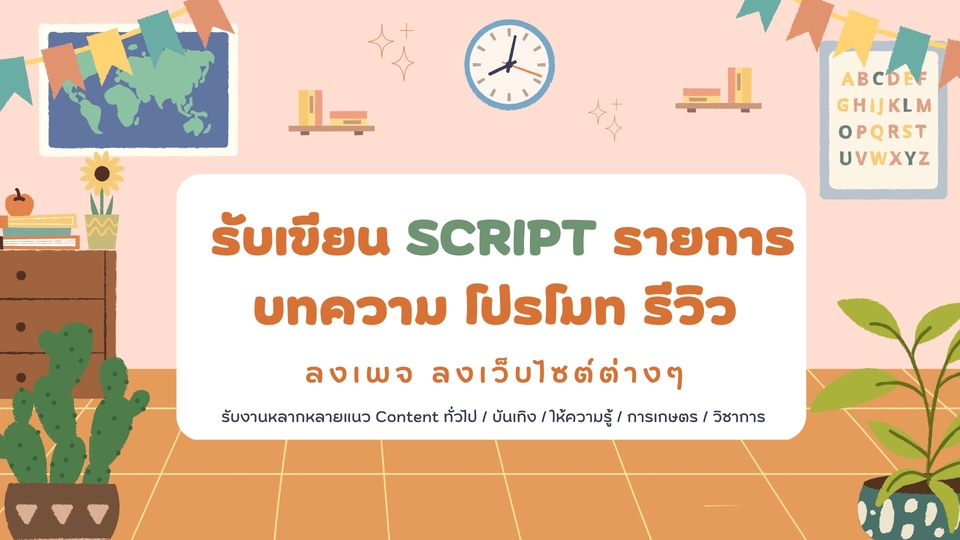 A B C D E F
G H I J K L M
O P Q R S T
U V W X Y Z

รับเขียน SCRIPT รายการ บทความ โปรโมท รีวิว

ลงเพจ ลงเว็บไซต์ต่างๆ

รับงานหลากหลายแนว Content ทั่วไป / บันเทิง / ให้ความรู้ / การเกษตร / วิชาการ